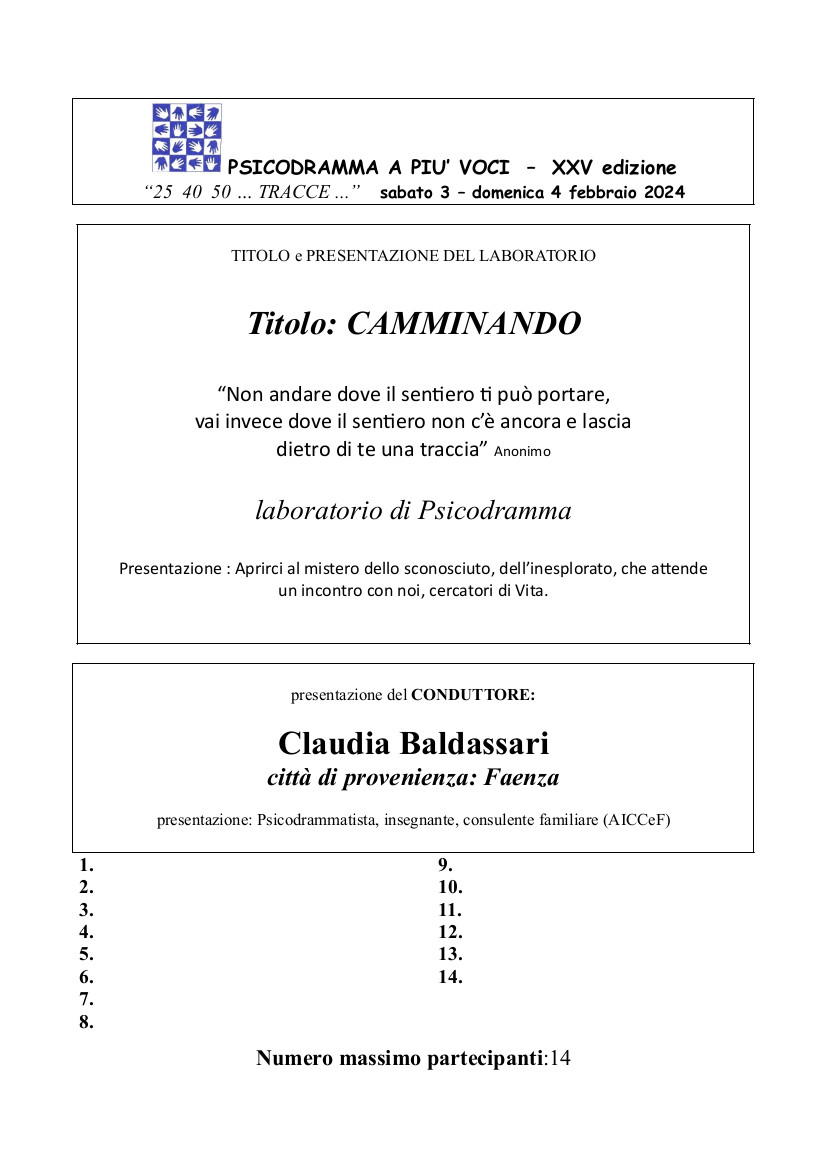 PSICODRAMMA A PIU' VOCI – XXV edizione
"25 40 50 ... TRACCE ..." sabato 3 – domenica 4 febbraio 2024

TITOLO e PRESENTAZIONE DEL LABORATORIO

Titolo: CAMMINANDO

"Non andare dove il sentiero ti può portare, vai invece dove il sentiero non c'è ancora e lascia dietro di te una traccia" Anonimo

laboratorio di Psicodramma

Presentazione : Aprirci al mistero dello sconosciuto, dell'inesplorato, che attende un incontro con noi, cercatori di Vita.

presentazione del CONDUTTORE:

Claudia Baldassari
città di provenienza: Faenza

presentazione: Psicodrammatista, insegnante, consulente familiare (AICCeF)

1.
2.
3.
4.
5.
6.
7.
8.

9.
10.
11.
12.
13.
14.

Numero massimo partecipanti:14